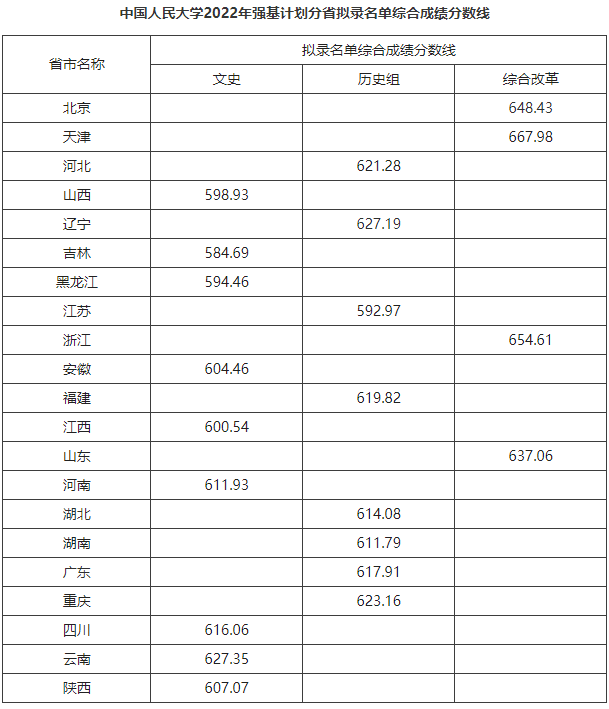 中国人民大学2022年强基计划分省拟录名单综合成绩分数线

| 省市名称 | 拟录名单综合成绩分数线 | | |
|---|---|---|---|
| | 文史 | 历史组 | 综合改革 |
| 北京 | | | 648.43 |
| 天津 | | | 667.98 |
| 河北 | | 621.28 | |
| 山西 | 598.93 | | |
| 辽宁 | | 627.19 | |
| 吉林 | 584.69 | | |
| 黑龙江 | 594.46 | | |
| 江苏 | | 592.97 | |
| 浙江 | | | 654.61 |
| 安徽 | 604.46 | | |
| 福建 | | 619.82 | |
| 江西 | 600.54 | | |
| 山东 | | | 637.06 |
| 河南 | 611.93 | | |
| 湖北 | | 614.08 | |
| 湖南 | | 611.79 | |
| 广东 | | 617.91 | |
| 重庆 | | 623.16 | |
| 四川 | 616.06 | | |
| 云南 | 627.35 | | |
| 陕西 | 607.07 | | |